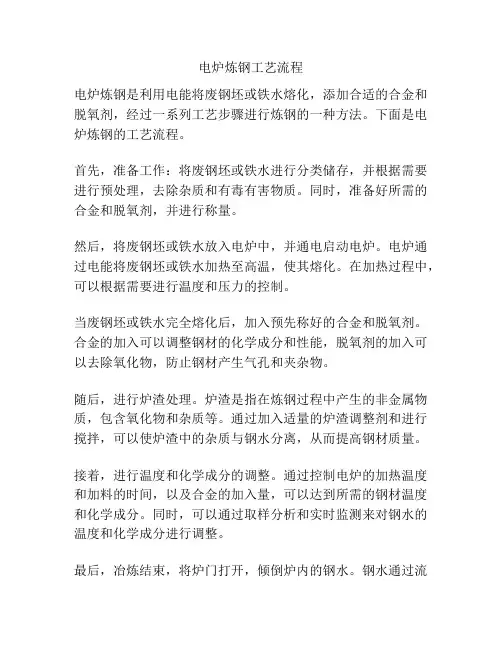 电炉炼钢工艺流程

电炉炼钢是利用电能将废钢坯或铁水熔化，添加合适的合金和脱氧剂，经过一系列工艺步骤进行炼钢的一种方法。下面是电炉炼钢的工艺流程。

首先，准备工作：将废钢坯或铁水进行分类储存，并根据需要进行预处理，去除杂质和有毒有害物质。同时，准备好所需的合金和脱氧剂，并进行称量。

然后，将废钢坯或铁水放入电炉中，并通电启动电炉。电炉通过电能将废钢坯或铁水加热至高温，使其熔化。在加热过程中，可以根据需要进行温度和压力的控制。

当废钢坯或铁水完全熔化后，加入预先称好的合金和脱氧剂。合金的加入可以调整钢材的化学成分和性能，脱氧剂的加入可以去除氧化物，防止钢材产生气孔和夹杂物。

随后，进行炉渣处理。炉渣是指在炼钢过程中产生的非金属物质，包含氧化物和杂质等。通过加入适量的炉渣调整剂和进行搅拌，可以使炉渣中的杂质与钢水分离，从而提高钢材质量。

接着，进行温度和化学成分的调整。通过控制电炉的加热温度和加料的时间，以及合金的加入量，可以达到所需的钢材温度和化学成分。同时，可以通过取样分析和实时监测来对钢水的温度和化学成分进行调整。

最后，冶炼结束，将炉门打开，倾倒炉内的钢水。钢水通过流